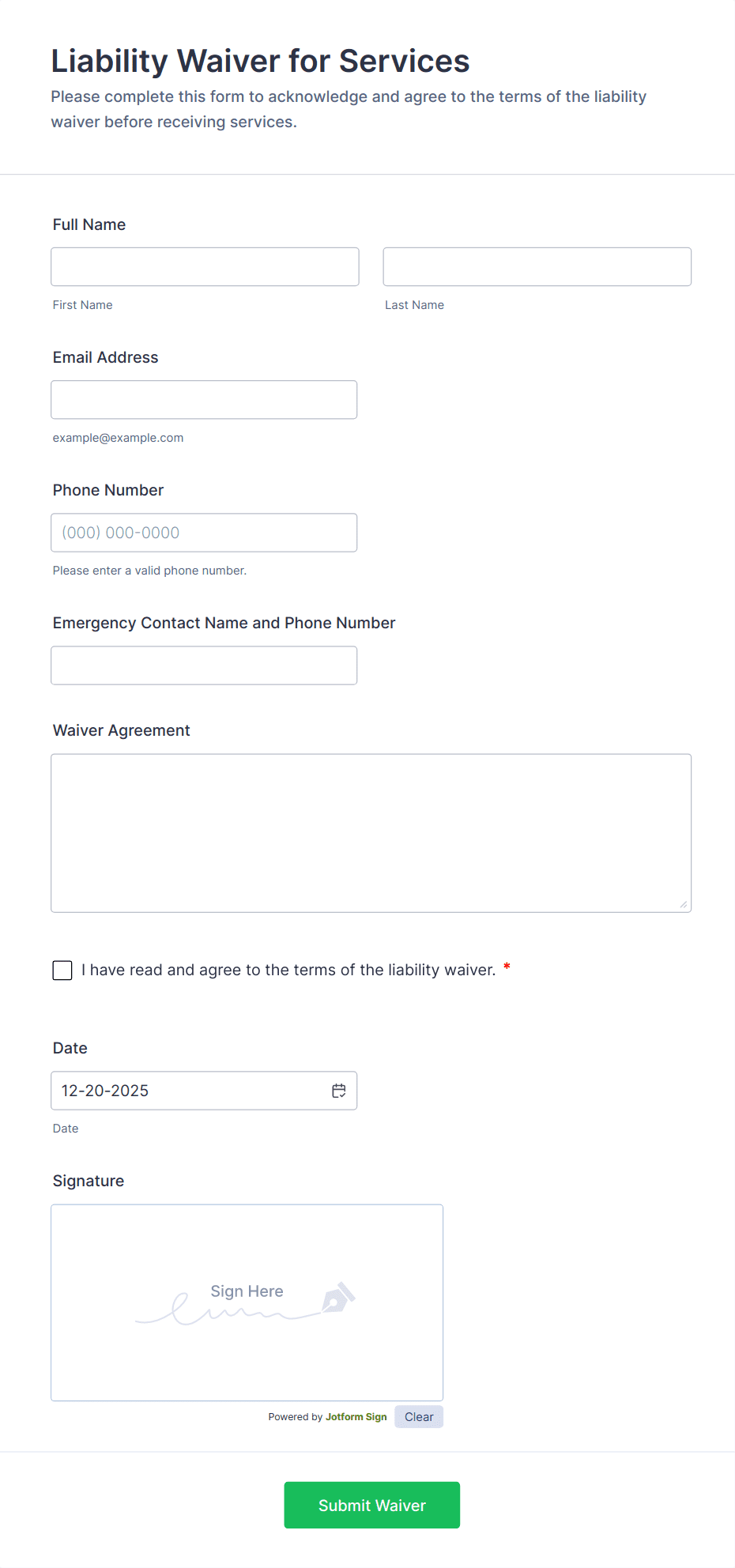 Liability Waiver for Services
Please complete this form to acknowledge and agree to the terms of the liability waiver before receiving services.

Full Name

First Name

Last Name

Email Address

example@example.com

Phone Number

(000) 000-0000

Please enter a valid phone number.

Emergency Contact Name and Phone Number

Waiver Agreement

I have read and agree to the terms of the liability waiver. *

Date

12-20-2025

Date

Signature

Sign Here

Powered by Jotform Sign

Clear

Submit Waiver